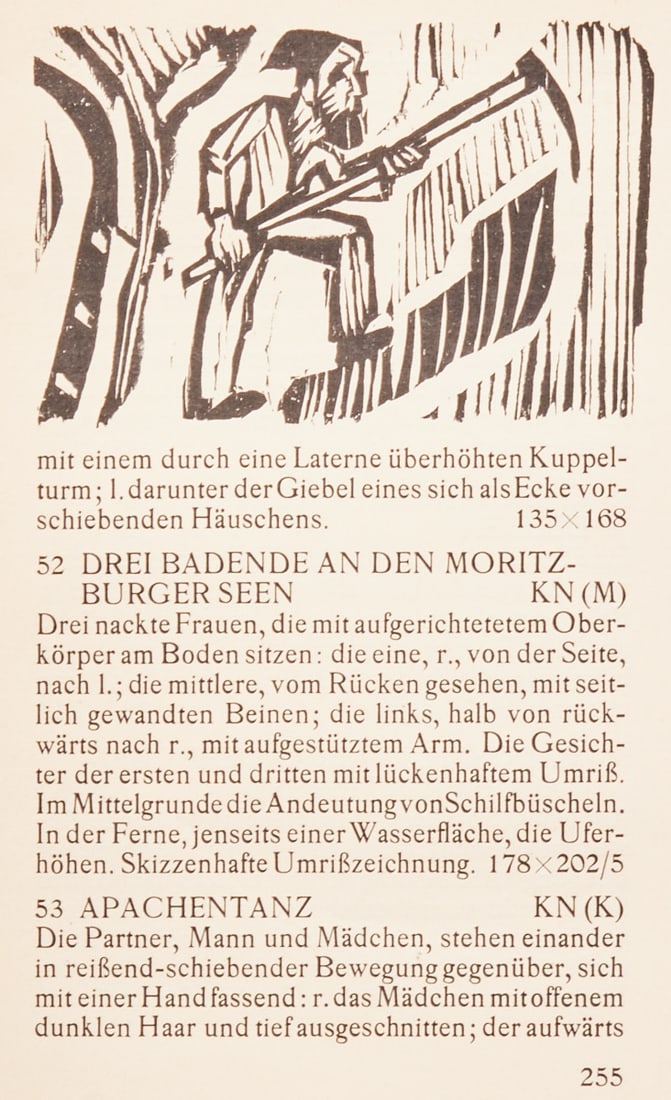 mit einem durch eine Laterne überhöhten Kuppelturm; l. darunter der Giebel eines sich als Ecke vorschiebenden Häuschens. 135×168

52 DREI BADENDE AN DEN MORITZBURGER SEEN KN (M)
Drei nackte Frauen, die mit aufgerichtetetem Oberkörper am Boden sitzen: die eine, r., von der Seite, nach l.; die mittlere, vom Rücken gesehen, mit seitlich gewandten Beinen; die links, halb von rückwärts nach r., mit aufgestütztem Arm. Die Gesichter der ersten und dritten mit lückenhaftem Umriß. Im Mittelgrunde die Andeutung von Schilfbüscheln. In der Ferne, jenseits einer Wasserfläche, die Uferhöhen. Skizzenhafte Umrißzeichnung. 178×202/5

53 APACHENTANZ KN (K)
Die Partner, Mann und Mädchen, stehen einander in reißend-schiebender Bewegung gegenüber, sich mit einer Hand fassend: r. das Mädchen mit offenem dunklen Haar und tief ausgeschnitten; der aufwärts

255